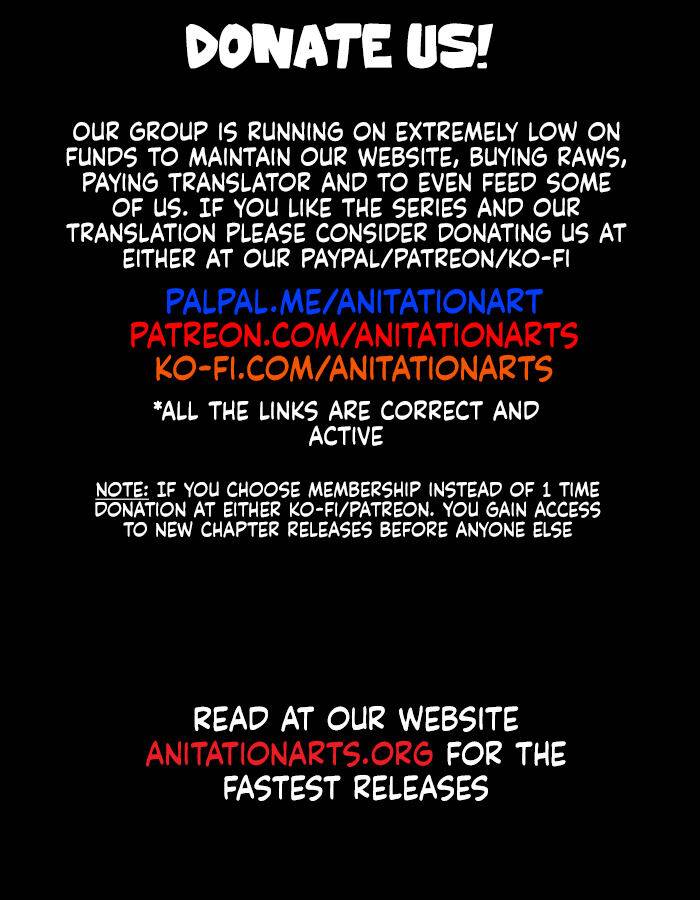 DONATE US!

OUR GROUP IS RUNNING ON EXTREMELY LOW ON FUNDS TO MAINTAIN OUR WEBSITE, BUYING RAWS, PAYING TRANSLATOR AND TO EVEN FEED SOME OF US. IF YOU LIKE THE SERIES AND OUR TRANSLATION PLEASE CONSIDER DONATING US AT EITHER AT OUR PAYPAL/PATREON/KO-FI

PALPAL.ME/ANITATIONART
PATREON.COM/ANITATIONARTS
KO-FI.COM/ANITATIONARTS

*ALL THE LINKS ARE CORRECT AND ACTIVE

NOTE: IF YOU CHOOSE MEMBERSHIP INSTEAD OF 1 TIME DONATION AT EITHER KO-FI/PATREON. YOU GAIN ACCESS TO NEW CHAPTER RELEASES BEFORE ANYONE ELSE

READ AT OUR WEBSITE ANITATIONARTS.ORG FOR THE FASTEST RELEASES